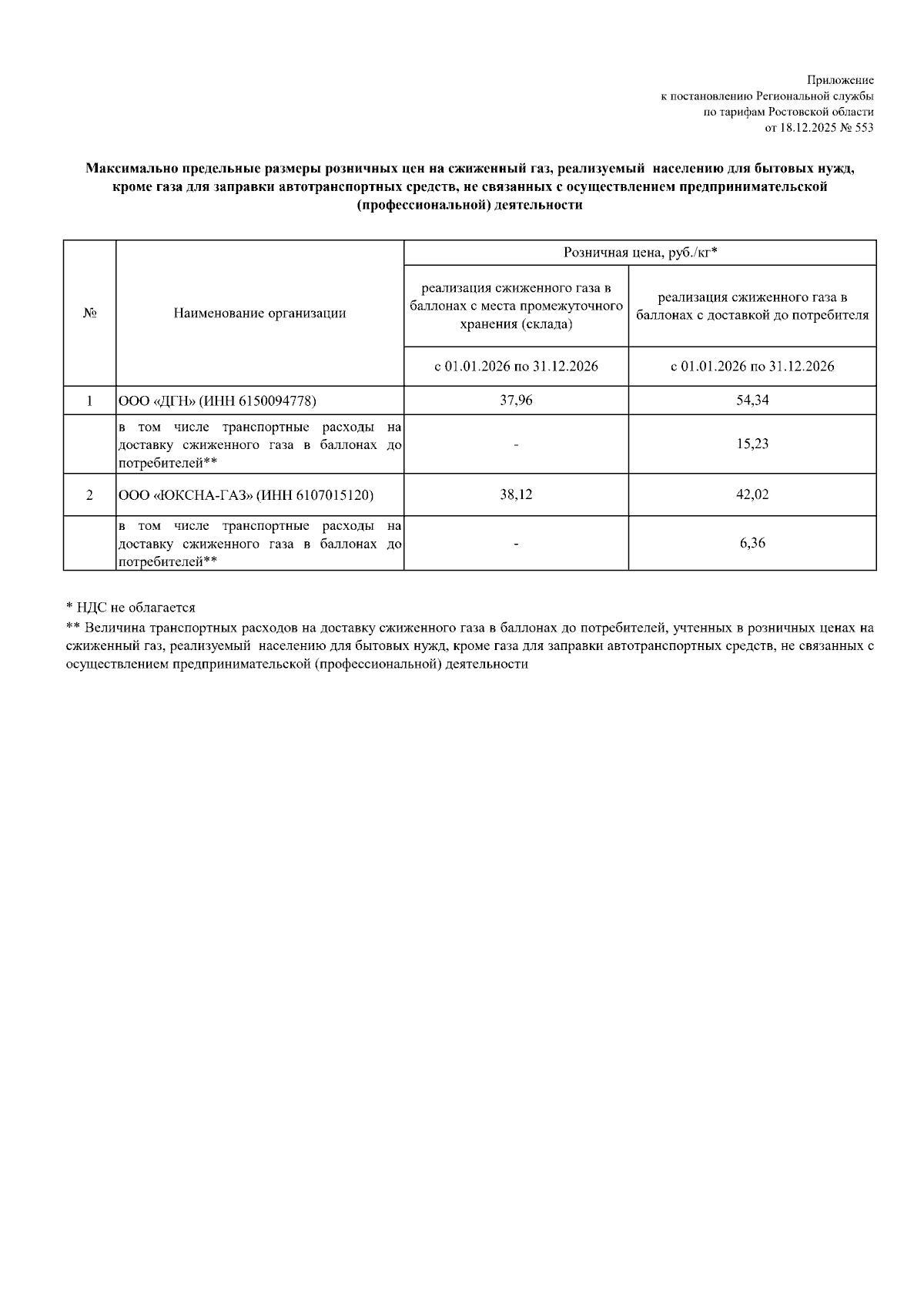 Приложение
к постановлению Региональной службы
по тарифам Ростовской области
от 18.12.2025 № 553

Максимально предельные размеры розничных цен на сжиженный газ, реализуемый населению для бытовых нужд, кроме газа для заправки автотранспортных средств, не связанных с осуществлением предпринимательской (профессиональной) деятельности

| № | Наименование организации | Розничная цена, руб./кг* | |
|---|---|---|---|
| | | реализация сжиженного газа в баллонах с места промежуточного хранения (склада) | реализация сжиженного газа в баллонах с доставкой до потребителя |
| | | с 01.01.2026 по 31.12.2026 | с 01.01.2026 по 31.12.2026 |
| 1 | ООО «ДГН» (ИНН 6150094778) | 37,96 | 54,34 |
| | в том числе транспортные расходы на доставку сжиженного газа в баллонах до потребителей** | - | 15,23 |
| 2 | ООО «ЮКСНА-ГАЗ» (ИНН 6107015120) | 38,12 | 42,02 |
| | в том числе транспортные расходы на доставку сжиженного газа в баллонах до потребителей** | - | 6,36 |

* НДС не облагается

** Величина транспортных расходов на доставку сжиженного газа в баллонах до потребителей, учтенных в розничных ценах на сжиженный газ, реализуемый населению для бытовых нужд, кроме газа для заправки автотранспортных средств, не связанных с осуществлением предпринимательской (профессиональной) деятельности